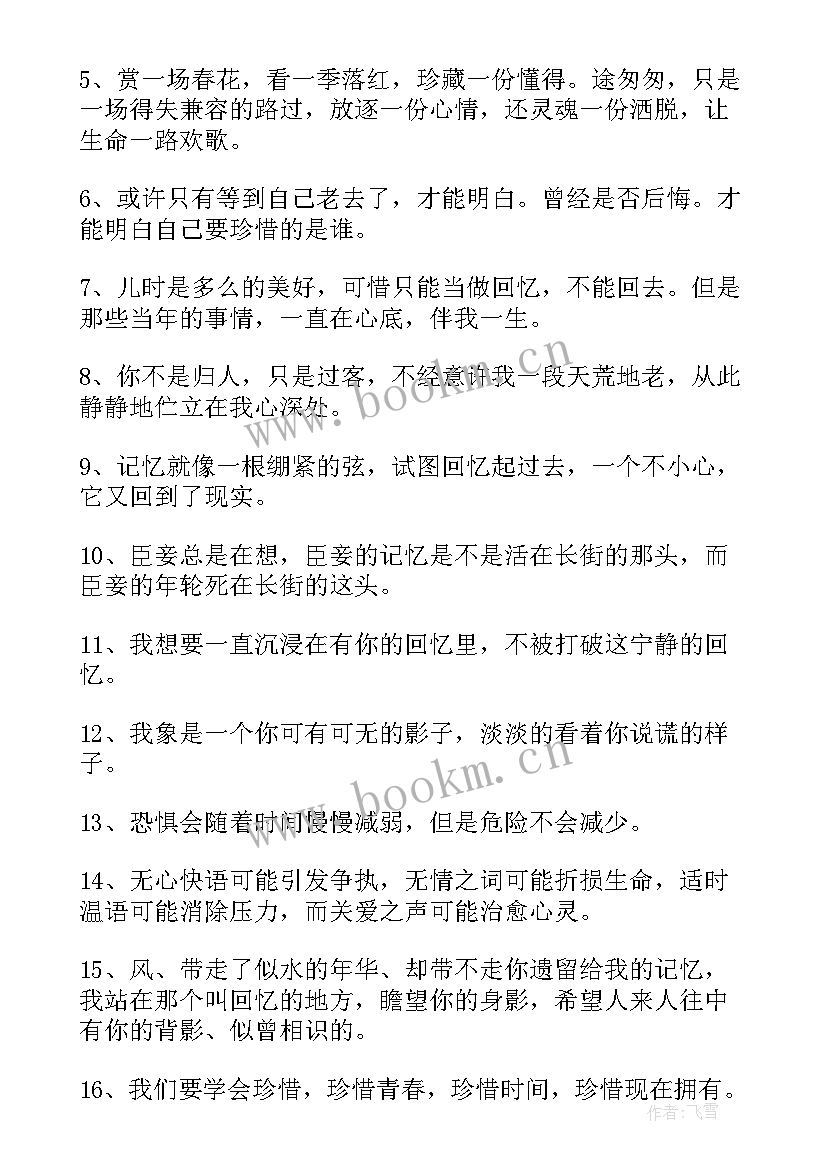 5、赏一场春花，看一季落红，珍藏一份懂得。途匆匆，只是一场得失兼容的路过，放逐一份心情，还灵魂一份洒脱，让生命一路欢歌。

6、或许只有等到自己老去了，才能明白。曾经是否后悔。才能明白自己要珍惜的是谁。

7、儿时是多么的美好，可惜只能当做回忆，不能回去。但是那些当年的事情，一直在心底，伴我一生。

8、你不是归人，只是过客，不经意许我一段天荒地老，从此静静地伫立在我心深处。

9、记忆就像一根绷紧的弦，试图回忆起过去，一个不小心，它又回到了现实。

10、臣妾总是在想，臣妾的记忆是不是活在长街的那头，而臣妾的年轮死在长街的这头。

11、我想要一直沉浸在有你的回忆里，不被打破这宁静的回忆。

12、我象是一个你可有可无的影子，淡淡的看着你说谎的样子。

13、恐惧会随着时间慢慢减弱，但是危险不会减少。

14、无心快语可能引发争执，无情之词可能折损生命，适时温语可能消除压力，而关爱之声可能治愈心灵。

15、风、带走了似水的年华、却带不走你遗留给我的记忆，我站在那个叫回忆的地方，瞻望你的身影，希望人来人往中有你的背影、似曾相识的。

16、我们要学会珍惜，珍惜青春，珍惜时间，珍惜现在拥有。

www.bookm.cn
www.bookm.cn
作者：飞雪